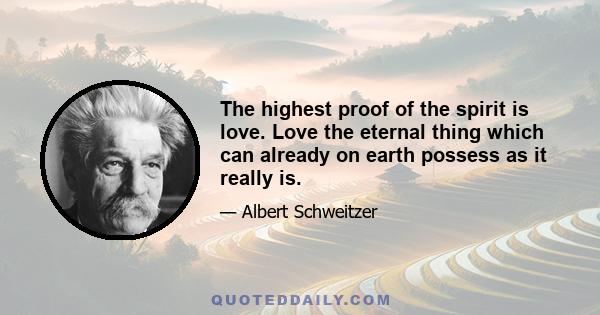 The highest proof of the spirit is love. Love the eternal thing which can already on earth possess as it really is.

— Albert Schweitzer

QUOTEDDAILY.COM